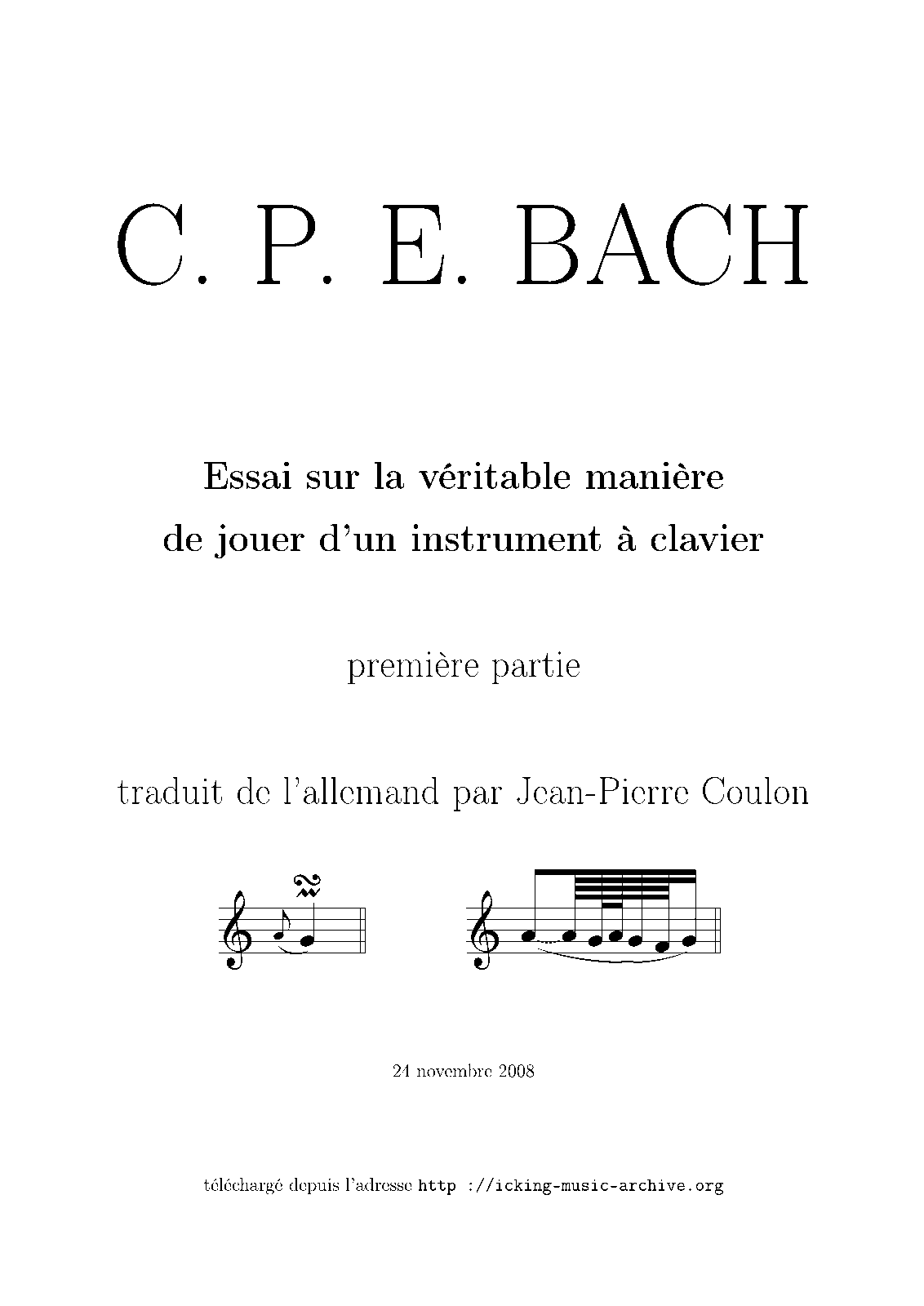 C. P. E. BACH

Essai sur la véritable manière de jouer d'un instrument à clavier

première partie

traduit de l'allemand par Jean-Pierre Coulon

24 novembre 2008

téléchargé depuis l'adresse http ://icking-music-archive.org